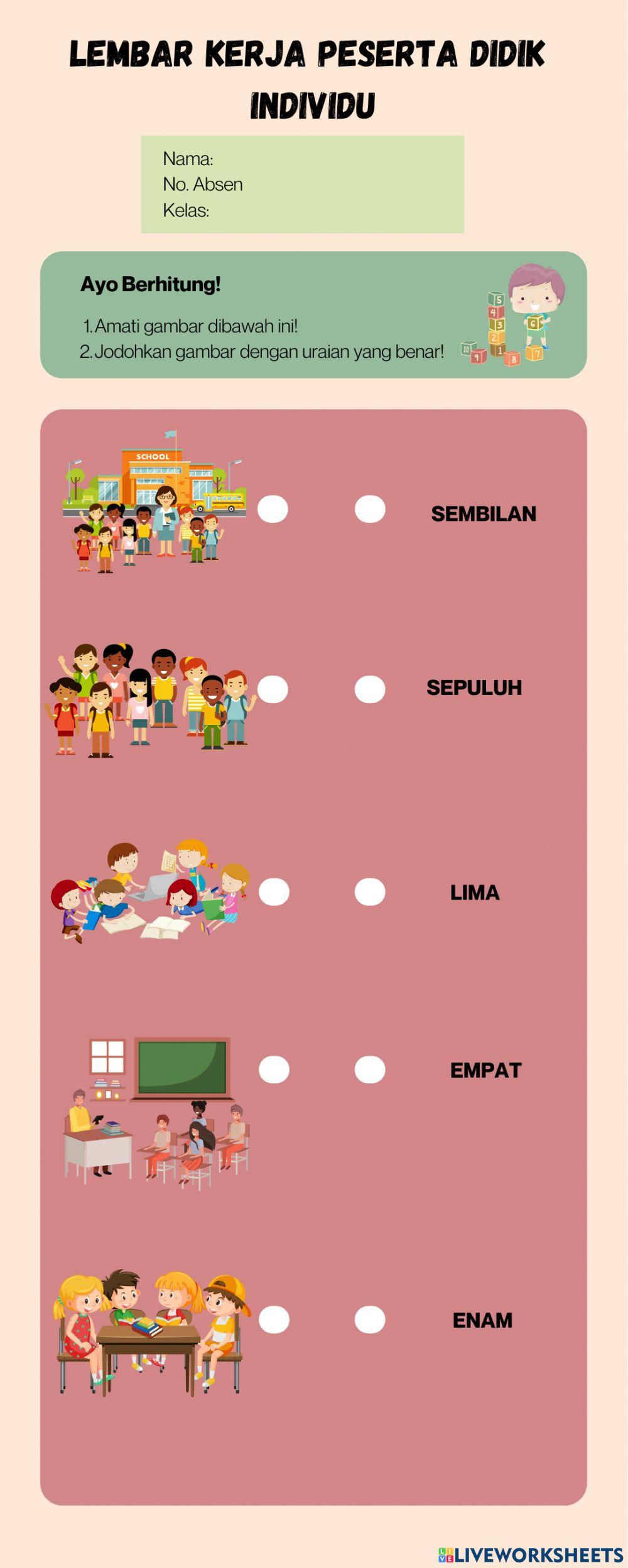 LEMBAR KERJA PESERTA DIDIK INDIVIDU

Nama:
No. Absen
Kelas:

Ayo Berhitung!

1. Amati gambar dibawah ini!
2. Jodohkan gambar dengan uraian yang benar!

5 4 3 2 1 6 9 8 7

SCHOOL

SEMBILAN

SEPULUH

LIMA

EMPAT

ENAM

LIVEWORKSHEETS